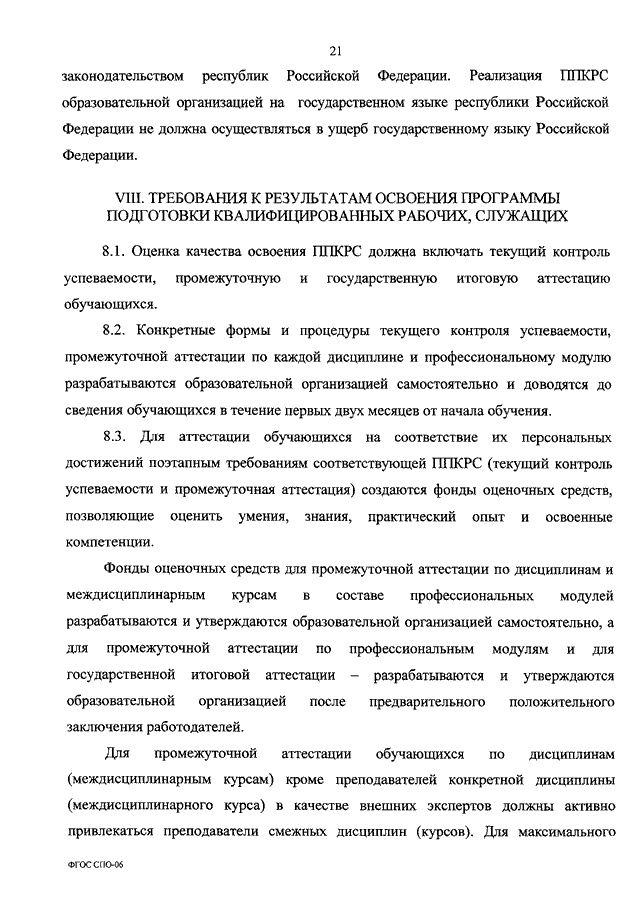 21

законодательством республик Российской Федерации. Реализация ППКРС образовательной организацией на государственном языке республики Российской Федерации не должна осуществляться в ущерб государственному языку Российской Федерации.

VIII. ТРЕБОВАНИЯ К РЕЗУЛЬТАТАМ ОСВОЕНИЯ ПРОГРАММЫ ПОДГОТОВКИ КВАЛИФИЦИРОВАННЫХ РАБОЧИХ, СЛУЖАЩИХ

8.1. Оценка качества освоения ППКРС должна включать текущий контроль успеваемости, промежуточную и государственную итоговую аттестацию обучающихся.

8.2. Конкретные формы и процедуры текущего контроля успеваемости, промежуточной аттестации по каждой дисциплине и профессиональному модулю разрабатываются образовательной организацией самостоятельно и доводятся до сведения обучающихся в течение первых двух месяцев от начала обучения.

8.3. Для аттестации обучающихся на соответствие их персональных достижений поэтапным требованиям соответствующей ППКРС (текущий контроль успеваемости и промежуточная аттестация) создаются фонды оценочных средств, позволяющие оценить умения, знания, практический опыт и освоенные компетенции.

Фонды оценочных средств для промежуточной аттестации по дисциплинам и междисциплинарным курсам в составе профессиональных модулей разрабатываются и утверждаются образовательной организацией самостоятельно, а для промежуточной аттестации по профессиональным модулям и для государственной итоговой аттестации – разрабатываются и утверждаются образовательной организацией после предварительного положительного заключения работодателей.

Для промежуточной аттестации обучающихся по дисциплинам (междисциплинарным курсам) кроме преподавателей конкретной дисциплины (междисциплинарного курса) в качестве внешних экспертов должны активно привлекаться преподаватели смежных дисциплин (курсов). Для максимального

ФГОС СПО-06